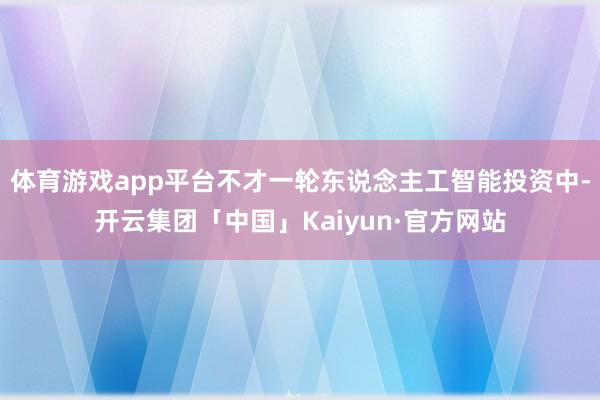 体育游戏app平台不才一轮东说念主工智能投资中-开云集团「中国」Kaiyun·官方网站